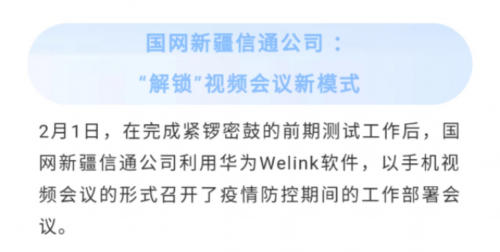 国网新疆信通公司：
“解锁”视频会议新模式

2月1日，在完成紧锣密鼓的前期测试工作后，国网新疆信通公司利用华为Welink软件，以手机视频会议的形式召开了疫情防控期间的工作部署会议。